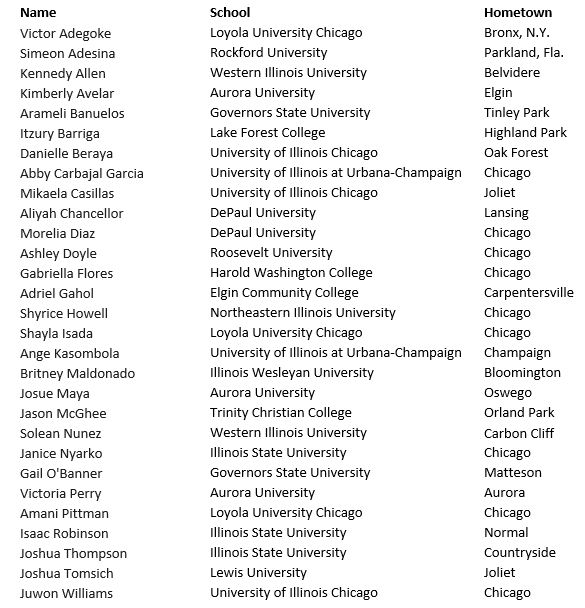 | Name | School | Hometown |
|---|---|---|
| Victor Adegoke | Loyola University Chicago | Bronx, N.Y. |
| Simeon Adesina | Rockford University | Parkland, Fla. |
| Kennedy Allen | Western Illinois University | Belvidere |
| Kimberly Avelar | Aurora University | Elgin |
| Arameli Banuelos | Governors State University | Tinley Park |
| Itzury Barriga | Lake Forest College | Highland Park |
| Danielle Beraya | University of Illinois Chicago | Oak Forest |
| Abby Carbajal Garcia | University of Illinois at Urbana-Champaign | Chicago |
| Mikaela Casillas | University of Illinois Chicago | Joliet |
| Aliyah Chancellor | DePaul University | Lansing |
| Morelia Diaz | DePaul University | Chicago |
| Ashley Doyle | Roosevelt University | Chicago |
| Gabriella Flores | Harold Washington College | Chicago |
| Adriel Gahol | Elgin Community College | Carpentersville |
| Shyrice Howell | Northeastern Illinois University | Chicago |
| Shayla Isada | Loyola University Chicago | Chicago |
| Ange Kasombola | University of Illinois at Urbana-Champaign | Champaign |
| Britney Maldonado | Illinois Wesleyan University | Bloomington |
| Josue Maya | Aurora University | Oswego |
| Jason McGhee | Trinity Christian College | Orland Park |
| Solean Nunez | Western Illinois University | Carbon Cliff |
| Janice Nyarko | Illinois State University | Chicago |
| Gail O'Banner | Governors State University | Matteson |
| Victoria Perry | Aurora University | Aurora |
| Amani Pittman | Loyola University Chicago | Chicago |
| Isaac Robinson | Illinois State University | Normal |
| Joshua Thompson | Illinois State University | Countryside |
| Joshua Tomsich | Lewis University | Joliet |
| Juwon Williams | University of Illinois Chicago | Chicago |